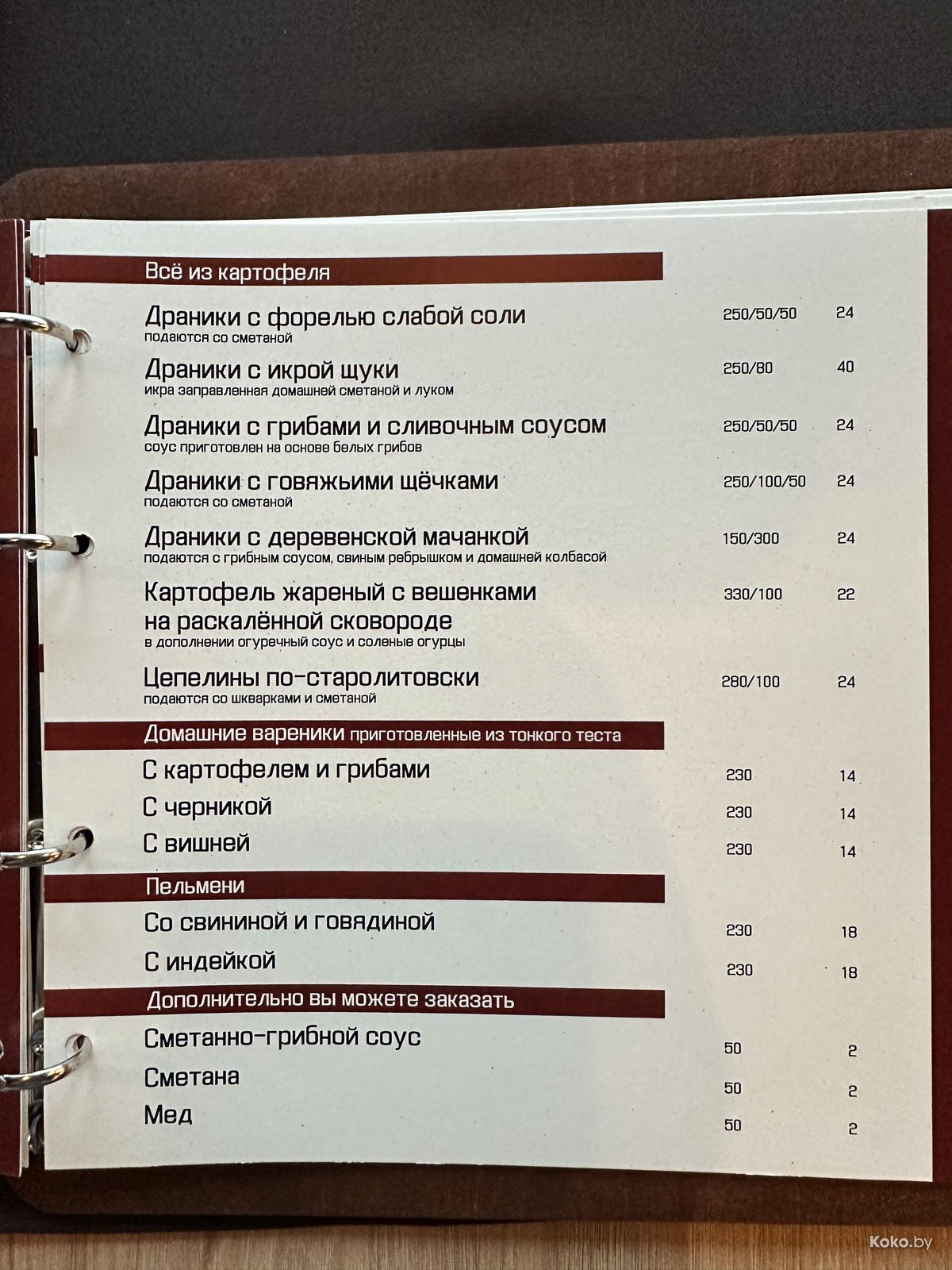 Всё из картофеля

Драники с форелью слабой соли 250/50/50 24
подаются со сметаной

Драники с икрой щуки 250/80 40
икра заправленная домашней сметаной и луком

Драники с грибами и сливочным соусом 250/50/50 24
соус приготовлен на основе белых грибов

Драники с говяжьими щёчками 250/100/50 24
подаются со сметаной

Драники с деревенской мачанкой 150/300 24
подаются с грибным соусом, свиным ребрышком и домашней колбасой

Картофель жареный с вешенками на раскалённой сковороде 330/100 22
в дополнении огуречный соус и соленые огурцы

Цепелины по-старолитовски 280/100 24
подаются со шкварками и сметаной

Домашние вареники приготовленные из тонкого теста

С картофелем и грибами 230 14
С черникой 230 14
С вишней 230 14

Пельмени

Со свининой и говядиной 230 18
С индейкой 230 18

Дополнительно вы можете заказать

Сметанно-грибной соус 50 2
Сметана 50 2
Мед 50 2

Koko.by